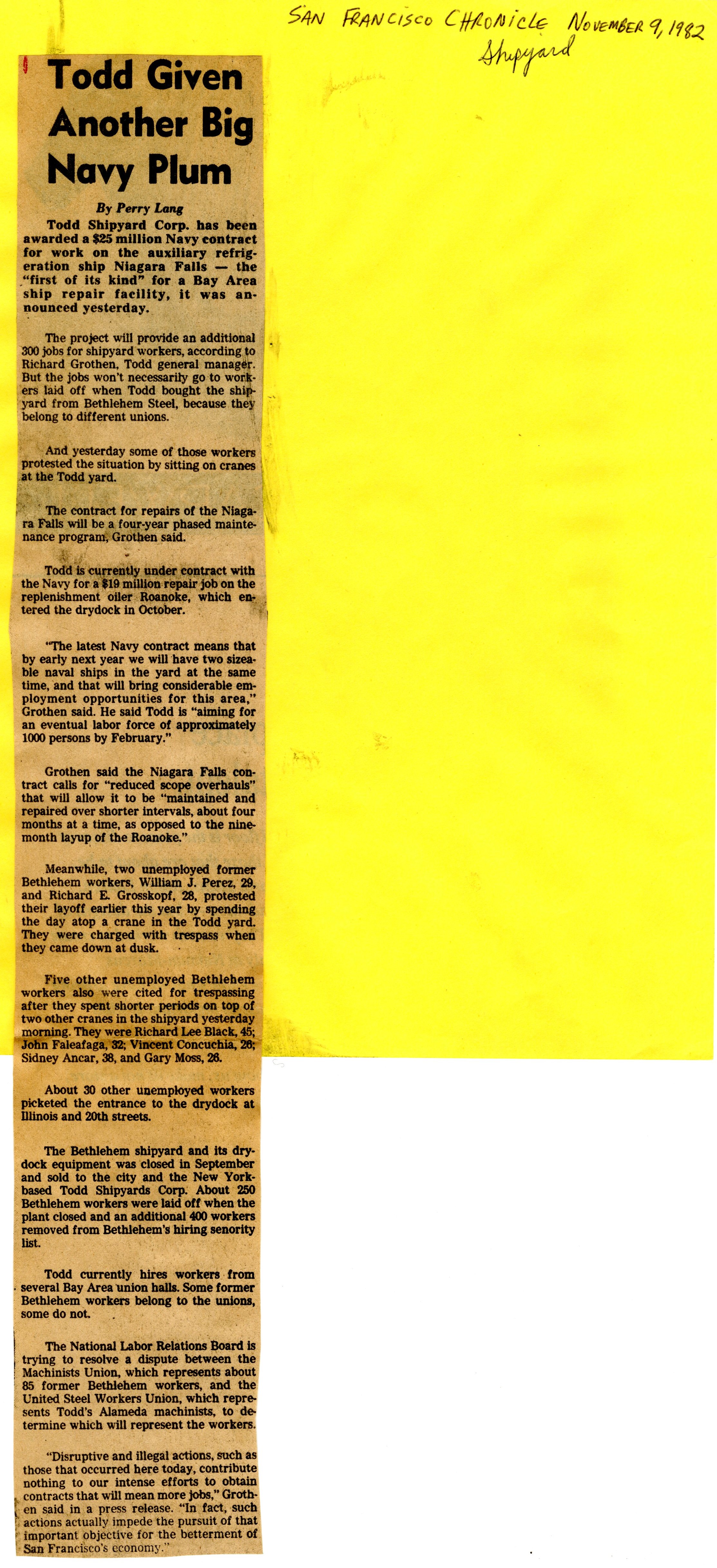 SAN FRANCISCO CHRONICLE NOVEMBER 9, 1982
Shipyard

Todd Given Another Big Navy Plum

By Perry Lang

Todd Shipyard Corp. has been awarded a $25 million Navy contract for work on the auxiliary refrigeration ship Niagara Falls — the "first of its kind" for a Bay Area ship repair facility, it was announced yesterday.

The project will provide an additional 300 jobs for shipyard workers, according to Richard Grothen, Todd general manager. But the jobs won't necessarily go to workers laid off when Todd bought the shipyard from Bethlehem Steel, because they belong to different unions.

And yesterday some of those workers protested the situation by sitting on cranes at the Todd yard.

The contract for repairs of the Niagara Falls will be a four-year phased maintenance program, Grothen said.

Todd is currently under contract with the Navy for a $19 million repair job on the replenishment oiler Roanoke, which entered the drydock in October.

"The latest Navy contract means that by early next year we will have two sizeable naval ships in the yard at the same time, and that will bring considerable employment opportunities for this area," Grothen said. He said Todd is "aiming for an eventual labor force of approximately 1000 persons by February."

Grothen said the Niagara Falls contract calls for "reduced scope overhauls" that will allow it to be "maintained and repaired over shorter intervals, about four months at a time, as opposed to the nine-month layup of the Roanoke."

Meanwhile, two unemployed former Bethlehem workers, William J. Perez, 29, and Richard E. Grosskopf, 28, protested their layoff earlier this year by spending the day atop a crane in the Todd yard. They were charged with trespass when they came down at dusk.

Five other unemployed Bethlehem workers also were cited for trespassing after they spent shorter periods on top of two other cranes in the shipyard yesterday morning. They were Richard Lee Black, 45; John Faleafaga, 32; Vincent Concuchia, 26; Sidney Ancar, 38, and Gary Moss, 26.

About 30 other unemployed workers picketed the entrance to the drydock at Illinois and 20th streets.

The Bethlehem shipyard and its drydock equipment was closed in September and sold to the city and the New York-based Todd Shipyards Corp. About 250 Bethlehem workers were laid off when the plant closed and an additional 400 workers removed from Bethlehem's hiring senority list.

Todd currently hires workers from several Bay Area union halls. Some former Bethlehem workers belong to the unions, some do not.

The National Labor Relations Board is trying to resolve a dispute between the Machinists Union, which represents about 85 former Bethlehem workers, and the United Steel Workers Union, which represents Todd's Alameda machinists, to determine which will represent the workers.

"Disruptive and illegal actions, such as those that occurred here today, contribute nothing to our intense efforts to obtain contracts that will mean more jobs," Grothen said in a press release. "In fact, such actions actually impede the pursuit of that important objective for the betterment of San Francisco's economy."